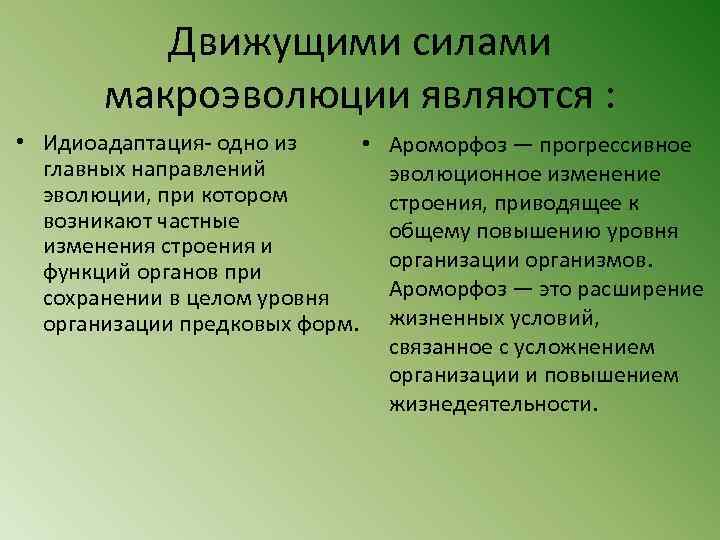 Движущими силами макроэволюции являются :

• Идиоадаптация- одно из главных направлений эволюции, при котором возникают частные изменения строения и функций органов при сохранении в целом уровня организации предковых форм.

• Ароморфоз — прогрессивное эволюционное изменение строения, приводящее к общему повышению уровня организации организмов. Ароморфоз — это расширение жизненных условий, связанное с усложнением организации и повышением жизнедеятельности.